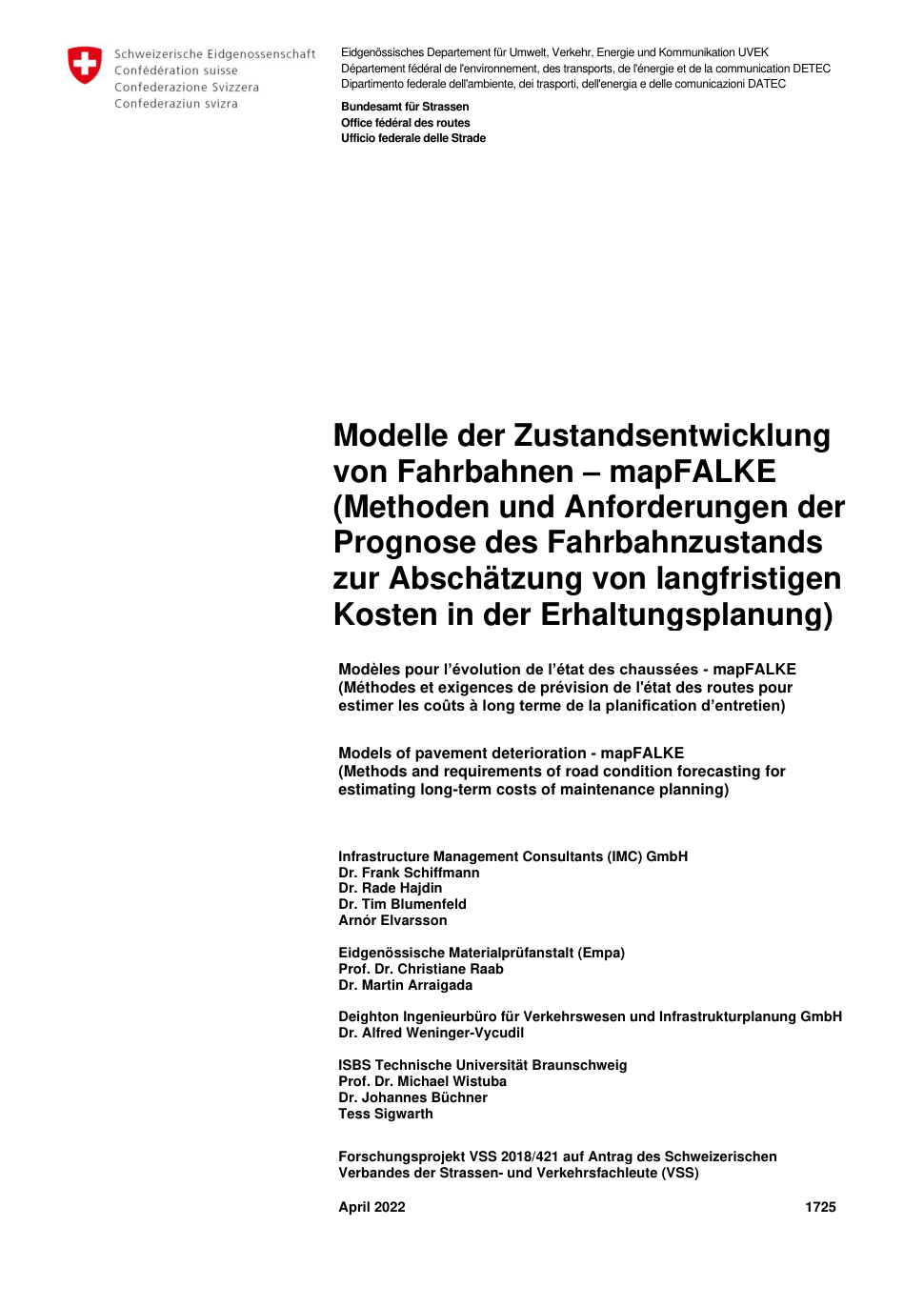 Schweizerische Eidgenossenschaft
Confédération suisse
Confederazione Svizzera
Confederaziun svizra

Eidgenössisches Departement für Umwelt, Verkehr, Energie und Kommunikation UVEK
Département fédéral de l'environnement, des transports, de l'énergie et de la communication DETEC
Dipartimento federale dell'ambiente, dei trasporti, dell'energia e delle comunicazioni DATEC

Bundesamt für Strassen
Office fédéral des routes
Ufficio federale delle Strade

Modelle der Zustandsentwicklung von Fahrbahnen – mapFALKE (Methoden und Anforderungen der Prognose des Fahrbahnzustands zur Abschätzung von langfristigen Kosten in der Erhaltungsplanung)

Modèles pour l'évolution de l'état des chaussées - mapFALKE (Méthodes et exigences de prévision de l'état des routes pour estimer les coûts à long terme de la planification d'entretien)

Models of pavement deterioration - mapFALKE (Methods and requirements of road condition forecasting for estimating long-term costs of maintenance planning)

Infrastructure Management Consultants (IMC) GmbH
Dr. Frank Schiffmann
Dr. Rade Hajdin
Dr. Tim Blumenfeld
Arnór Elvarsson

Eidgenössische Materialprüfanstalt (Empa)
Prof. Dr. Christiane Raab
Dr. Martin Arraigada

Deighton Ingenieurbüro für Verkehrswesen und Infrastrukturplanung GmbH
Dr. Alfred Weninger-Vycudil

ISBS Technische Universität Braunschweig
Prof. Dr. Michael Wistuba
Dr. Johannes Büchner
Tess Sigwarth

Forschungsprojekt VSS 2018/421 auf Antrag des Schweizerischen Verbandes der Strassen- und Verkehrsfachleute (VSS)

April 2022

1725